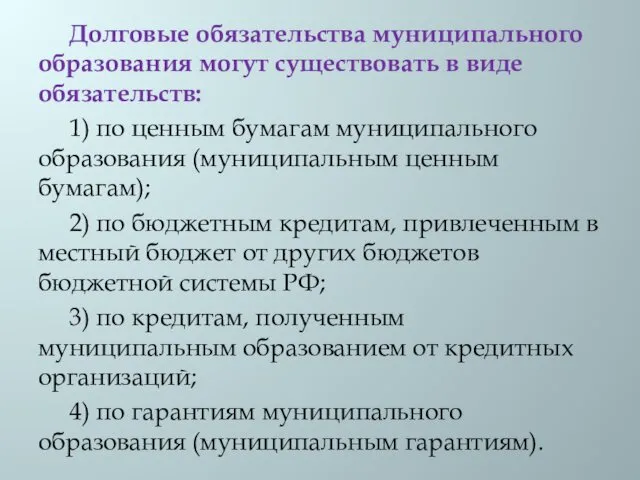 Долговые обязательства муниципального образования могут существовать в виде обязательств:

1) по ценным бумагам муниципального образования (муниципальным ценным бумагам);

2) по бюджетным кредитам, привлеченным в местный бюджет от других бюджетов бюджетной системы РФ;

3) по кредитам, полученным муниципальным образованием от кредитных организаций;

4) по гарантиям муниципального образования (муниципальным гарантиям).